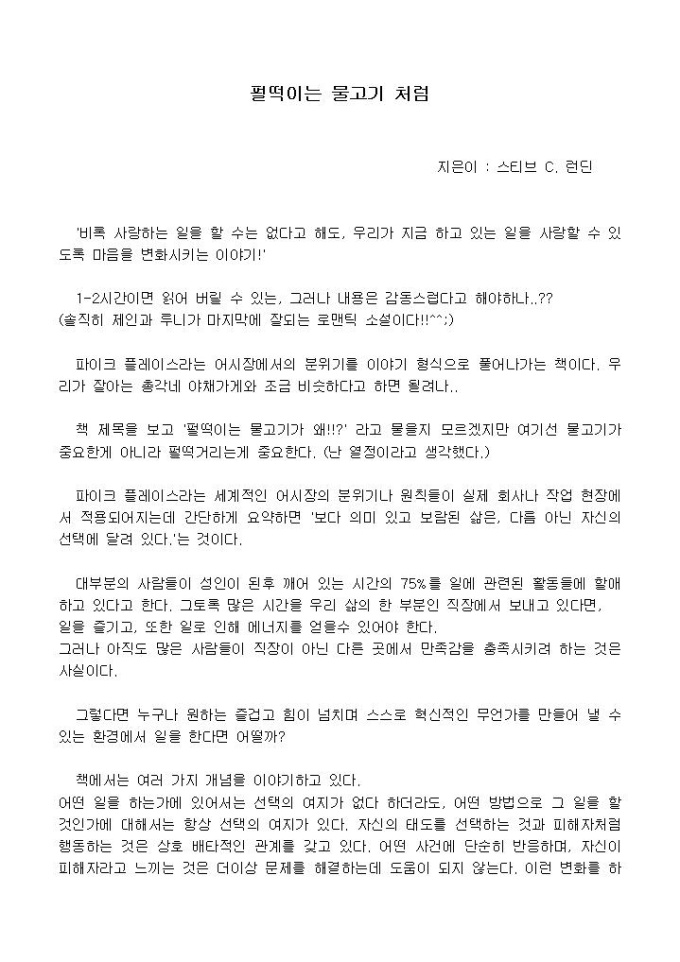 펄떡이는 물고기 처럼

지은이 : 스티브 C. 런딘

'비록 사랑하는 일을 할 수는 없다고 해도, 우리가 지금 하고 있는 일을 사랑할 수 있도록 마음을 변화시키는 이야기!'

1-2시간이면 읽어 버릴 수 있는, 그러나 내용은 감동스럽다고 해야하나..??
(솔직히 제인과 루니가 마지막에 잘되는 로맨틱 소설이다!!^^;)

파이크 플레이스라는 어시장에서의 분위기를 이야기 형식으로 풀어나가는 책이다. 우리가 잘아는 총각네 야채가게와 조금 비슷하다고 하면 될려나..

책 제목을 보고 '펄떡이는 물고기가 왜!!?' 라고 물을지 모르겠지만 여기선 물고기가 중요한게 아니라 펄떡거리는게 중요한다. (난 열정이라고 생각했다.)

파이크 플레이스라는 세계적인 어시장의 분위기나 원칙들이 실제 회사나 작업 현장에서 적용되어지는데 간단하게 요약하면 '보다 의미 있고 보람된 삶은, 다름 아닌 자신의 선택에 달려 있다.'는 것이다.

대부분의 사람들이 성인이 된후 깨어 있는 시간의 75%를 일에 관련된 활동들에 할애하고 있다고 한다. 그토록 많은 시간을 우리 삶의 한 부분인 직장에서 보내고 있다면, 일을 즐기고, 또한 일로 인해 에너지를 얻을수 있어야 한다.
그러나 아직도 많은 사람들이 직장이 아닌 다른 곳에서 만족감을 충족시키려 하는 것은 사실이다.

그렇다면 누구나 원하는 즐겁고 힘이 넘치며 스스로 혁신적인 무언가를 만들어 낼 수 있는 환경에서 일을 한다면 어떨까?

책에서는 여러 가지 개념을 이야기하고 있다.
어떤 일을 하는가에 있어서는 선택의 여지가 없다 하더라도, 어떤 방법으로 그 일을 할 것인가에 대해서는 항상 선택의 여지가 있다. 자신의 태도를 선택하는 것과 피해자처럼 행동하는 것은 상호 배타적인 관계를 갖고 있다. 어떤 사건에 단순히 반응하며, 자신이 피해자라고 느끼는 것은 더이상 문제를 해결하는데 도움이 되지 않는다. 이런 변화를 하